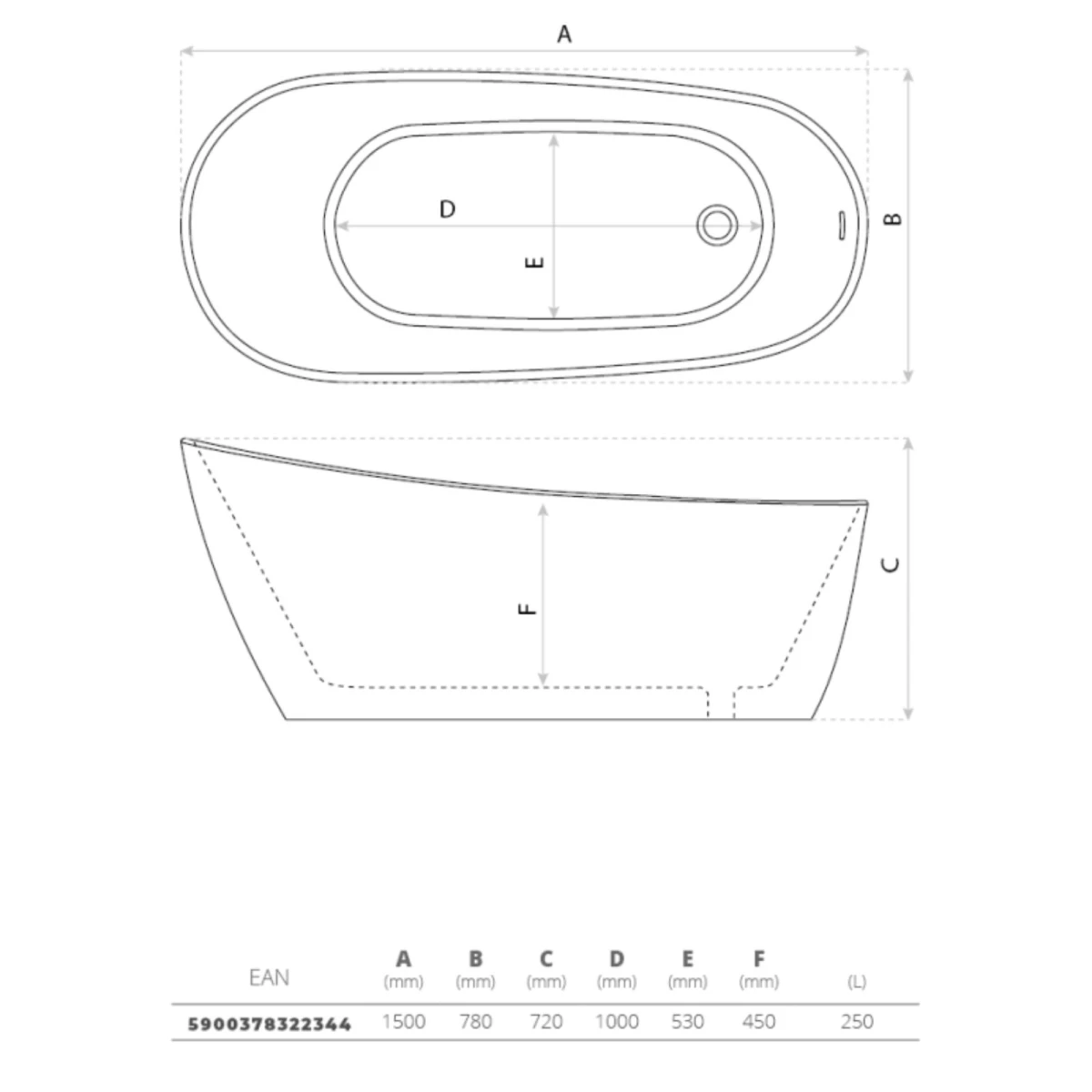 A

D

E

B

F

C

| EAN | A (mm) | B (mm) | C (mm) | D (mm) | E (mm) | F (mm) | (L) |
|---|---|---|---|---|---|---|---|
| 5900378322344 | 1500 | 780 | 720 | 1000 | 530 | 450 | 250 |